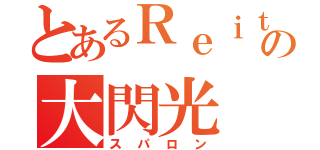 とあるＲｅｉｔの
大閃光
スパロン